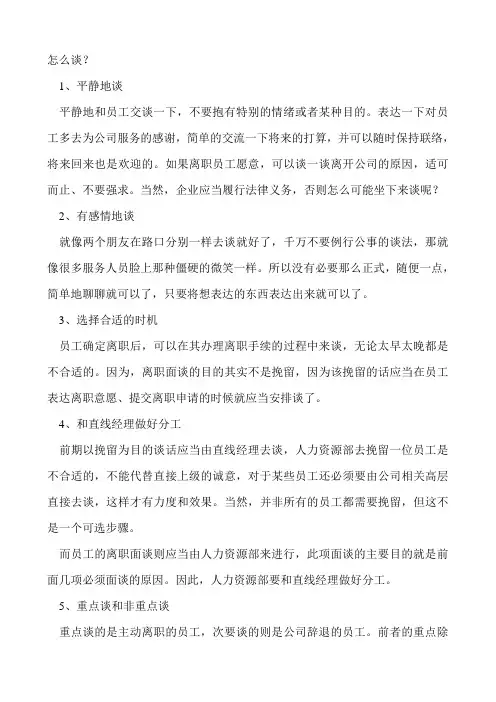 怎么谈？

1、平静地谈

平静地和员工交谈一下，不要抱有特别的情绪或者某种目的。表达一下对员工多去为公司服务的感谢，简单的交流一下将来的打算，并可以随时保持联络，将来回来也是欢迎的。如果离职员工愿意，可以谈一谈离开公司的原因，适可而止、不要强求。当然，企业应当履行法律义务，否则怎么可能坐下来谈呢？

2、有感情地谈

就像两个朋友在路口分别一样去谈就好了，千万不要例行公事的谈法，那就像很多服务人员脸上那种僵硬的微笑一样。所以没有必要那么正式，随便一点，简单地聊聊就可以了，只要将想表达的东西表达出来就可以了。

3、选择合适的时机

员工确定离职后，可以在其办理离职手续的过程中来谈，无论太早太晚都是不合适的。因为，离职面谈的目的其实不是挽留，因为该挽留的话应当在员工表达离职意愿、提交离职申请的时候就应当安排谈了。

4、和直线经理做好分工

前期以挽留为目的谈话应当由直线经理去谈，人力资源部去挽留一位员工是不合适的，不能代替直接上级的诚意，对于某些员工还必须要由公司相关高层直接去谈，这样才有力度和效果。当然，并非所有的员工都需要挽留，但这不是一个可选步骤。

而员工的离职面谈则应当由人力资源部来进行，此项面谈的主要目的就是前面几项必须面谈的原因。因此，人力资源部要和直线经理做好分工。

5、重点谈和非重点谈

重点谈的是主动离职的员工，次要谈的则是公司辞退的员工。前者的重点除